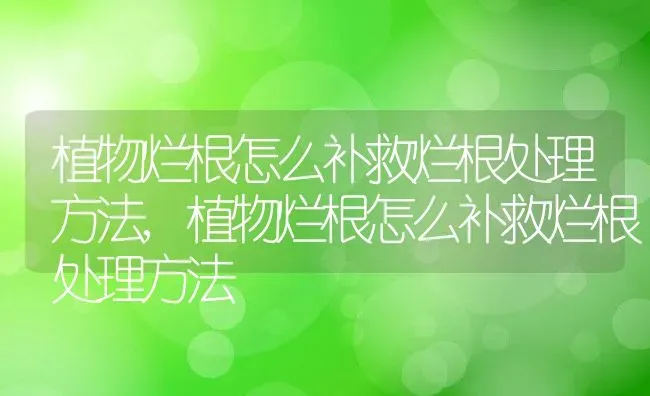 植物烂根怎么补救烂根处理方法，植物烂根怎么补救烂根处理方法